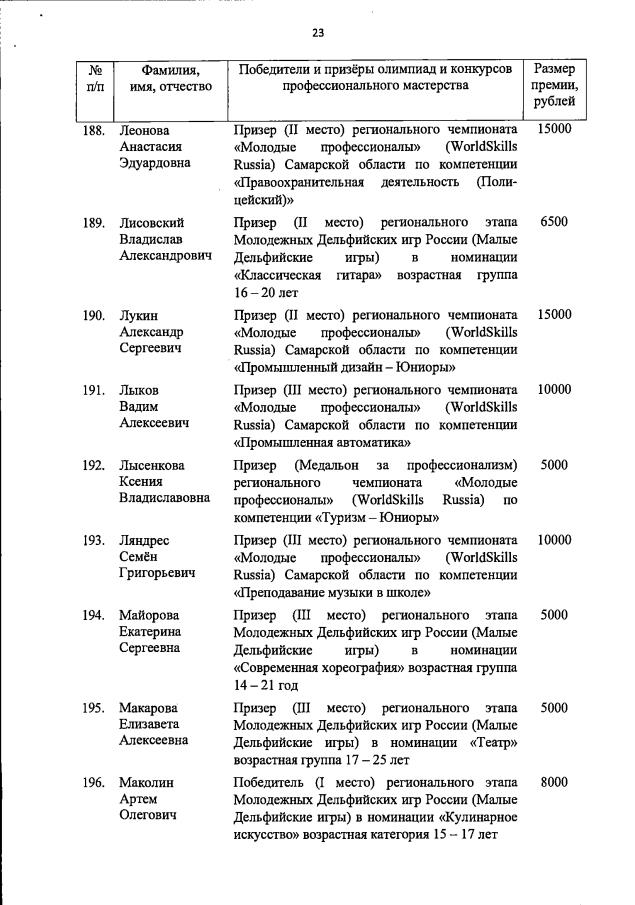 23

| № п/п | Фамилия, имя, отчество | Победители и призёры олимпиад и конкурсов профессионального мастерства | Размер премии, рублей |
|---|---|---|---|
| 188. | Леонова Анастасия Эдуардовна | Призер (II место) регионального чемпионата «Молодые профессионалы» (WorldSkills Russia) Самарской области по компетенции «Правоохранительная деятельность (Полицейский)» | 15000 |
| 189. | Лисовский Владислав Александрович | Призер (II место) регионального этапа Молодежных Дельфийских игр России (Малые Дельфийские игры) в номинации «Классическая гитара» возрастная группа 16 – 20 лет | 6500 |
| 190. | Лукин Александр Сергеевич | Призер (II место) регионального чемпионата «Молодые профессионалы» (WorldSkills Russia) Самарской области по компетенции «Промышленный дизайн – Юниоры» | 15000 |
| 191. | Лыков Вадим Алексеевич | Призер (III место) регионального чемпионата «Молодые профессионалы» (WorldSkills Russia) Самарской области по компетенции «Промышленная автоматика» | 10000 |
| 192. | Лысенкова Ксения Владиславовна | Призер (Медальон за профессионализм) регионального чемпионата «Молодые профессионалы» (WorldSkills Russia) по компетенции «Туризм – Юниоры» | 5000 |
| 193. | Ляндрес Семён Григорьевич | Призер (III место) регионального чемпионата «Молодые профессионалы» (WorldSkills Russia) Самарской области по компетенции «Преподавание музыки в школе» | 10000 |
| 194. | Майорова Екатерина Сергеевна | Призер (III место) регионального этапа Молодежных Дельфийских игр России (Малые Дельфийские игры) в номинации «Современная хореография» возрастная группа 14 – 21 год | 5000 |
| 195. | Макарова Елизавета Алексеевна | Призер (III место) регионального этапа Молодежных Дельфийских игр России (Малые Дельфийские игры) в номинации «Театр» возрастная группа 17 – 25 лет | 5000 |
| 196. | Маколин Артем Олегович | Победитель (I место) регионального этапа Молодежных Дельфийских игр России (Малые Дельфийские игры) в номинации «Кулинарное искусство» возрастная категория 15 – 17 лет | 8000 |